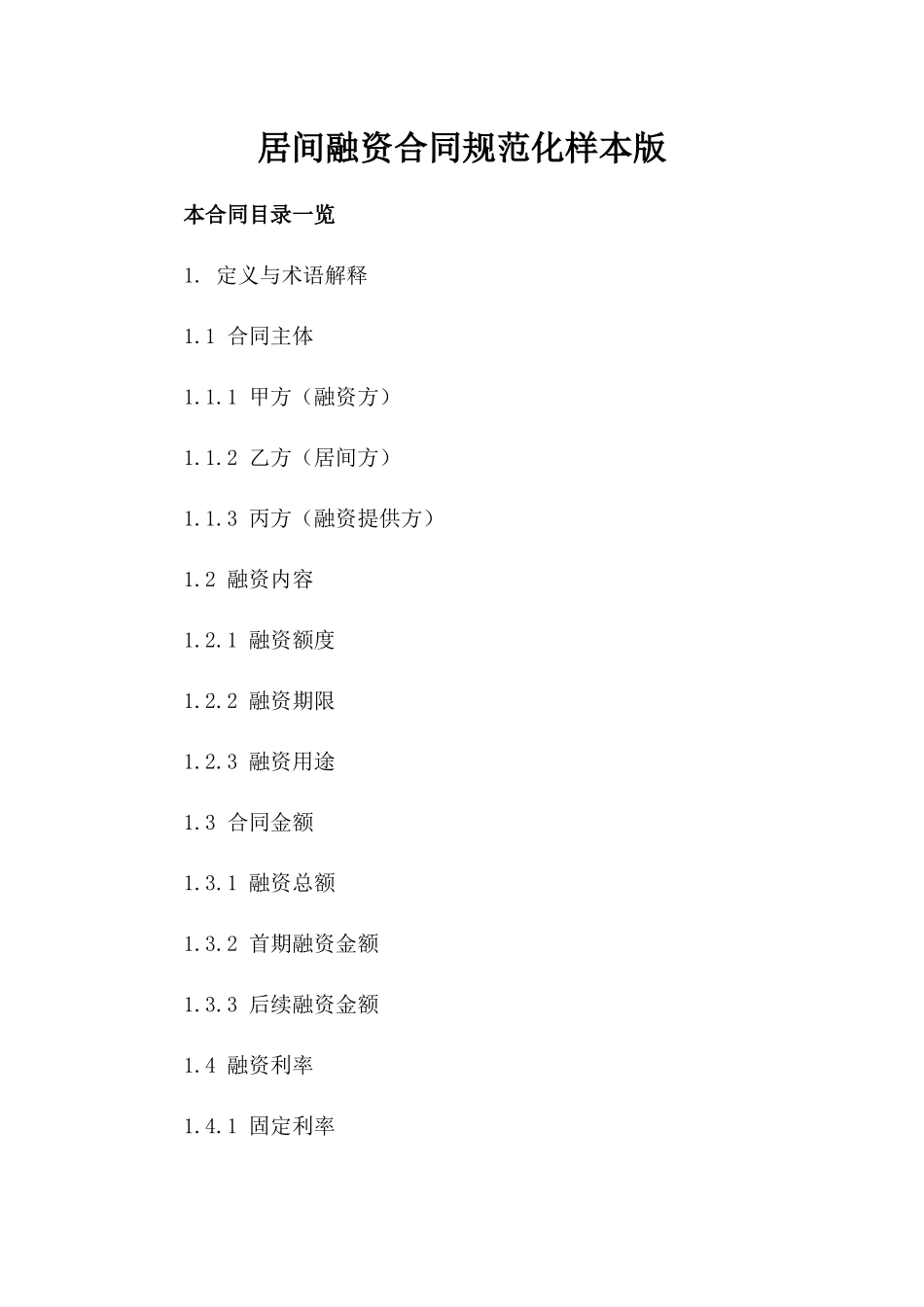 居间融资合同规范化样本版

本合同目录一览

1. 定义与术语解释

1.1 合同主体

1.1.1 甲方（融资方）

1.1.2 乙方（居间方）

1.1.3 丙方（融资提供方）

1.2 融资内容

1.2.1 融资额度

1.2.2 融资期限

1.2.3 融资用途

1.3 合同金额

1.3.1 融资总额

1.3.2 首期融资金额

1.3.3 后续融资金额

1.4 融资利率

1.4.1 固定利率